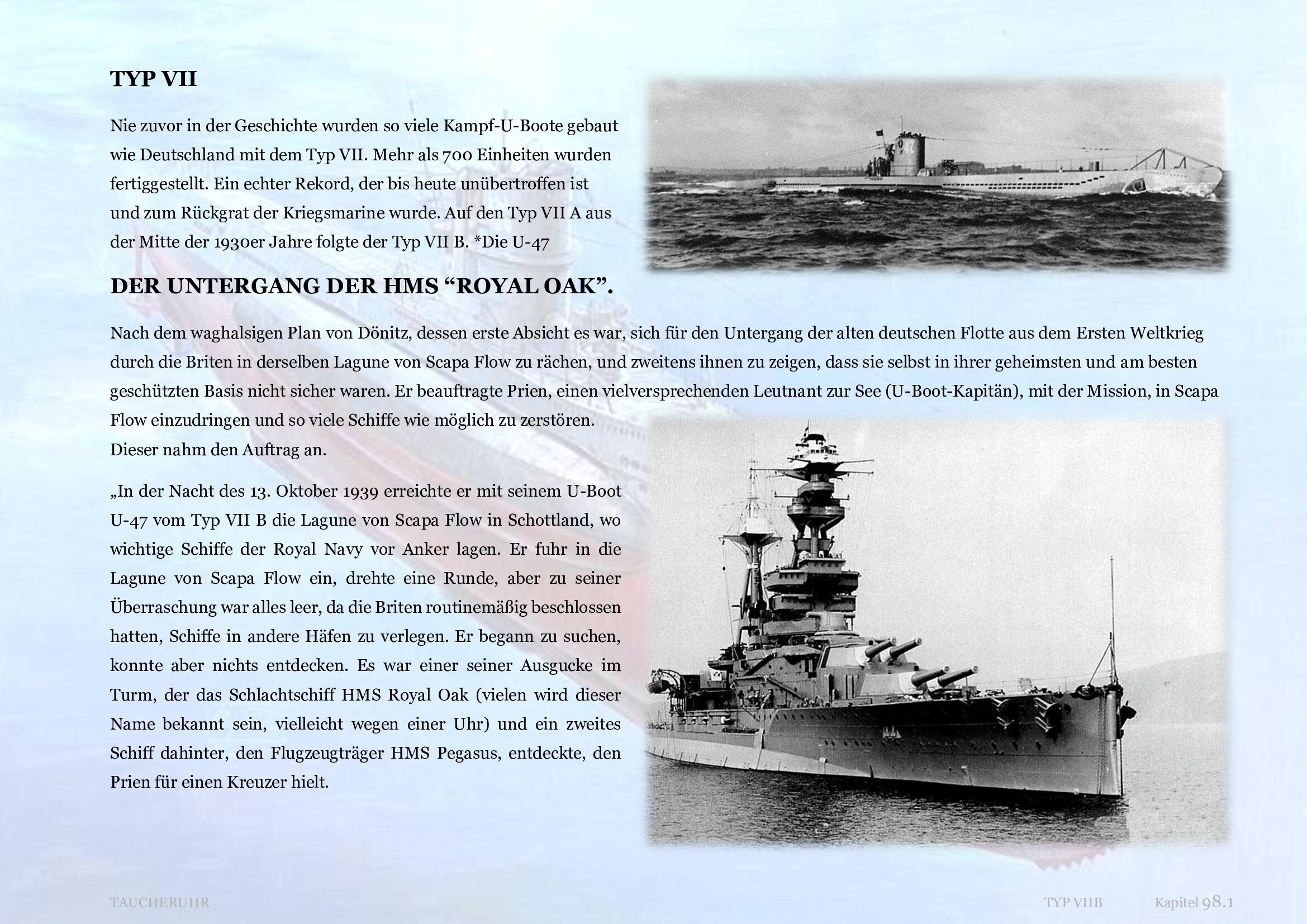 TYP VII

Nie zuvor in der Geschichte wurden so viele Kampf-U-Boote gebaut wie Deutschland mit dem Typ VII. Mehr als 700 Einheiten wurden fertiggestellt. Ein echter Rekord, der bis heute unübertroffen ist und zum Rückgrat der Kriegsmarine wurde. Auf den Typ VII A aus der Mitte der 1930er Jahre folgte der Typ VII B. *Die U-47

DER UNTERGANG DER HMS “ROYAL OAK”.

Nach dem waghalsigen Plan von Dönitz, dessen erste Absicht es war, sich für den Untergang der alten deutschen Flotte aus dem Ersten Weltkrieg durch die Briten in derselben Lagune von Scapa Flow zu rächen, und zweitens ihnen zu zeigen, dass sie selbst in ihrer geheimsten und am besten geschützten Basis nicht sicher waren. Er beauftragte Prien, einen vielversprechenden Leutnant zur See (U-Boot-Kapitän), mit der Mission, in Scapa Flow einzudringen und so viele Schiffe wie möglich zu zerstören.
Dieser nahm den Auftrag an.

„In der Nacht des 13. Oktober 1939 erreichte er mit seinem U-Boot U-47 vom Typ VII B die Lagune von Scapa Flow in Schottland, wo wichtige Schiffe der Royal Navy vor Anker lagen. Er fuhr in die Lagune von Scapa Flow ein, drehte eine Runde, aber zu seiner Überraschung war alles leer, da die Briten routinemäßig beschlossen hatten, Schiffe in andere Häfen zu verlegen. Er begann zu suchen, konnte aber nichts entdecken. Es war einer seiner Ausgucke im Turm, der das Schlachtschiff HMS Royal Oak (vielen wird dieser Name bekannt sein, vielleicht wegen einer Uhr) und ein zweites Schiff dahinter, den Flugzeugträger HMS Pegasus, entdeckte, den Prien für einen Kreuzer hielt.

TAUCHERUHR TYP VIIB Kapitel 98.1